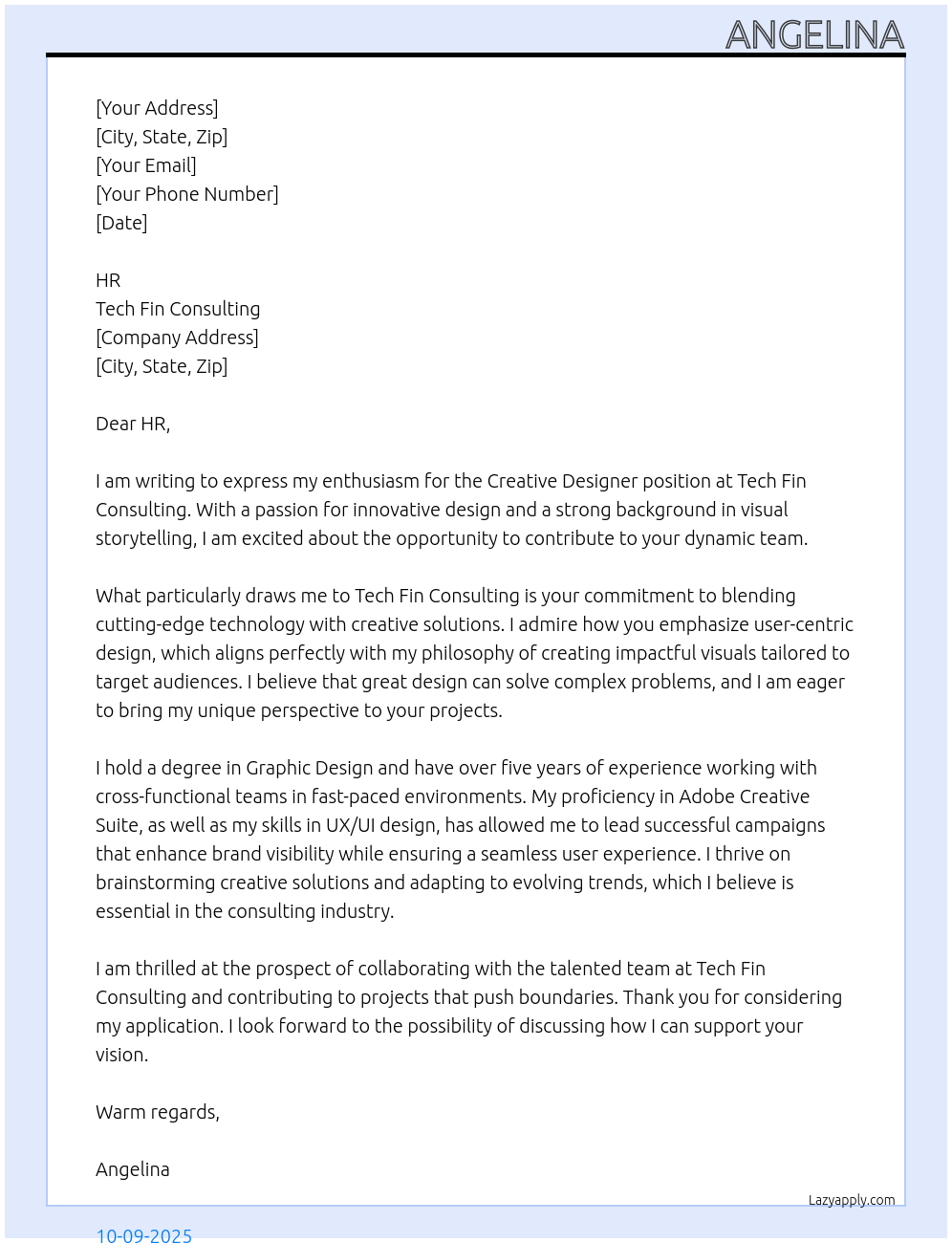 ANGELINA

[Your Address]
[City, State, Zip]
[Your Email]
[Your Phone Number]
[Date]

HR
Tech Fin Consulting
[Company Address]
[City, State, Zip]

Dear HR,

I am writing to express my enthusiasm for the Creative Designer position at Tech Fin Consulting. With a passion for innovative design and a strong background in visual storytelling, I am excited about the opportunity to contribute to your dynamic team.

What particularly draws me to Tech Fin Consulting is your commitment to blending cutting-edge technology with creative solutions. I admire how you emphasize user-centric design, which aligns perfectly with my philosophy of creating impactful visuals tailored to target audiences. I believe that great design can solve complex problems, and I am eager to bring my unique perspective to your projects.

I hold a degree in Graphic Design and have over five years of experience working with cross-functional teams in fast-paced environments. My proficiency in Adobe Creative Suite, as well as my skills in UX/UI design, has allowed me to lead successful campaigns that enhance brand visibility while ensuring a seamless user experience. I thrive on brainstorming creative solutions and adapting to evolving trends, which I believe is essential in the consulting industry.

I am thrilled at the prospect of collaborating with the talented team at Tech Fin Consulting and contributing to projects that push boundaries. Thank you for considering my application. I look forward to the possibility of discussing how I can support your vision.

Warm regards,

Angelina

Lazyapply.com

10-09-2025